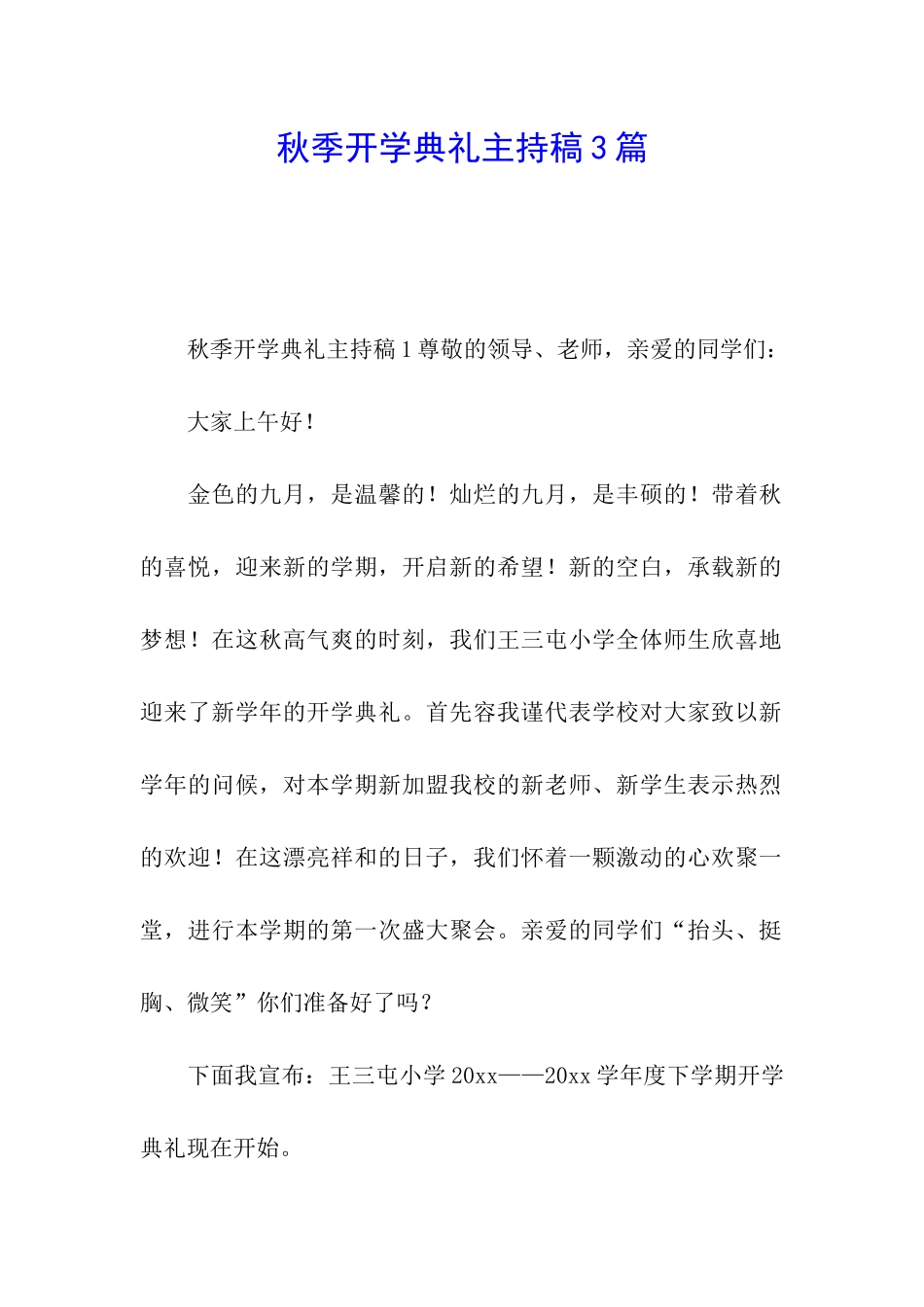 秋季开学典礼主持稿3篇

秋季开学典礼主持稿1尊敬的领导、老师，亲爱的同学们：

大家上午好！

金色的九月，是温馨的！灿烂的九月，是丰硕的！带着秋的喜悦，迎来新的学期，开启新的希望！新的空白，承载新的梦想！在这秋高气爽的时刻，我们王三屯小学全体师生欣喜地迎来了新学年的开学典礼。首先容我谨代表学校对大家致以新学年的问候，对本学期新加盟我校的新老师、新学生表示热烈的欢迎！在这漂亮祥和的日子，我们怀着一颗激动的心欢聚一堂，进行本学期的第一次盛大聚会。亲爱的同学们“抬头、挺胸、微笑”你们准备好了吗？

下面我宣布：王三屯小学20xx——20xx学年度下学期开学典礼现在开始。